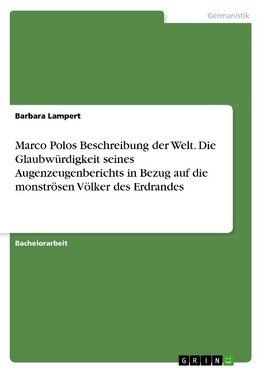 Germanistik

Barbara Lampert

Marco Polos Beschreibung der Welt. Die Glaubwürdigkeit seines Augenzeugenberichts in Bezug auf die monströsen Völker des Erdrandes

Bachelorarbeit

GRIN